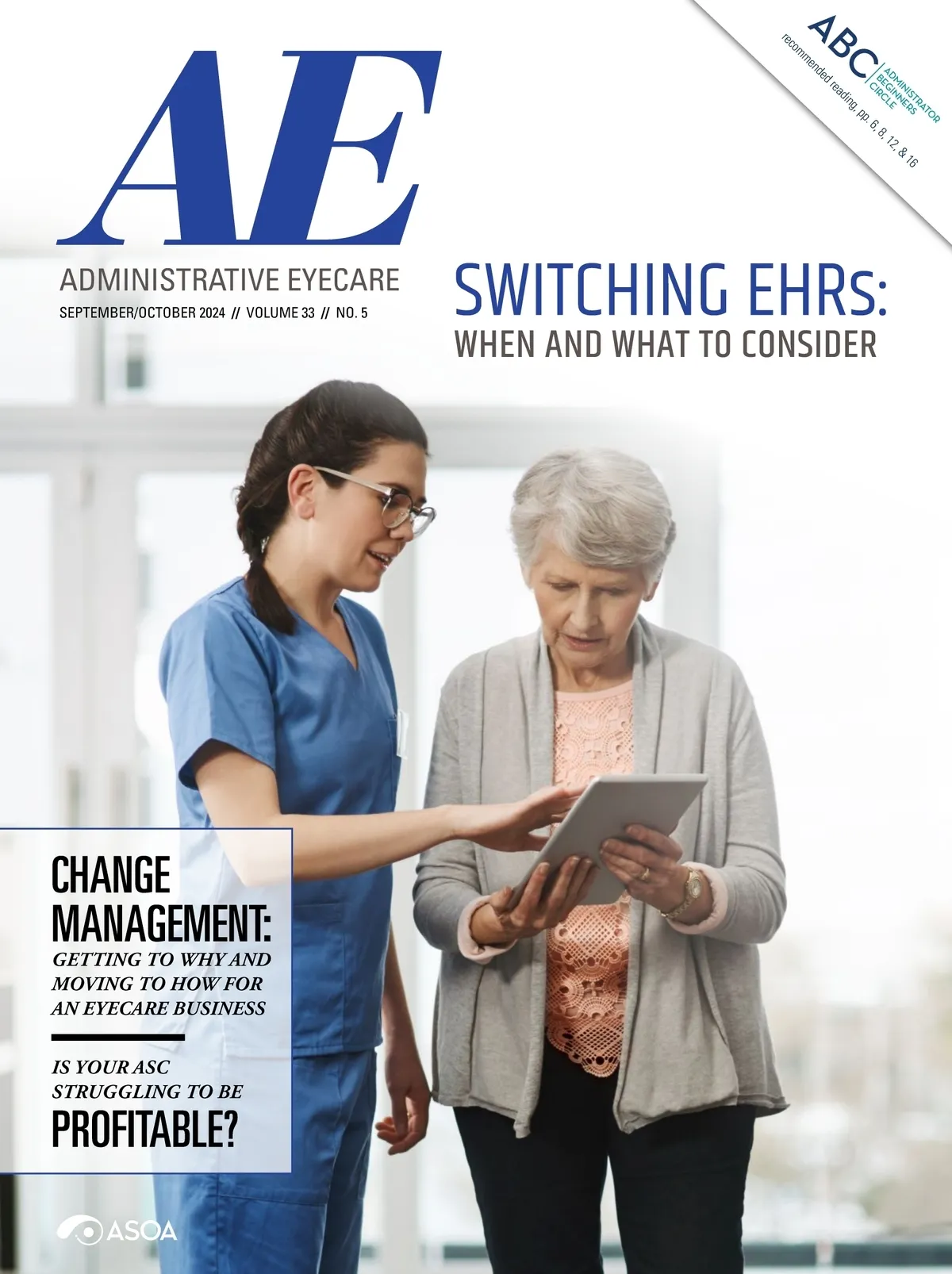 ABC
ADMINISTRATOR
BEGINNERS
CIRCLE
recommended reading, pp. 6, 8, 12, & 16

AE

ADMINISTRATIVE EYECARE
SEPTEMBER/OCTOBER 2024 // VOLUME 33 // NO. 5

SWITCHING EHRs:
WHEN AND WHAT TO CONSIDER

CHANGE MANAGEMENT:
GETTING TO WHY AND MOVING TO HOW FOR AN EYECARE BUSINESS

IS YOUR ASC STRUGGLING TO BE
PROFITABLE?

ASOA